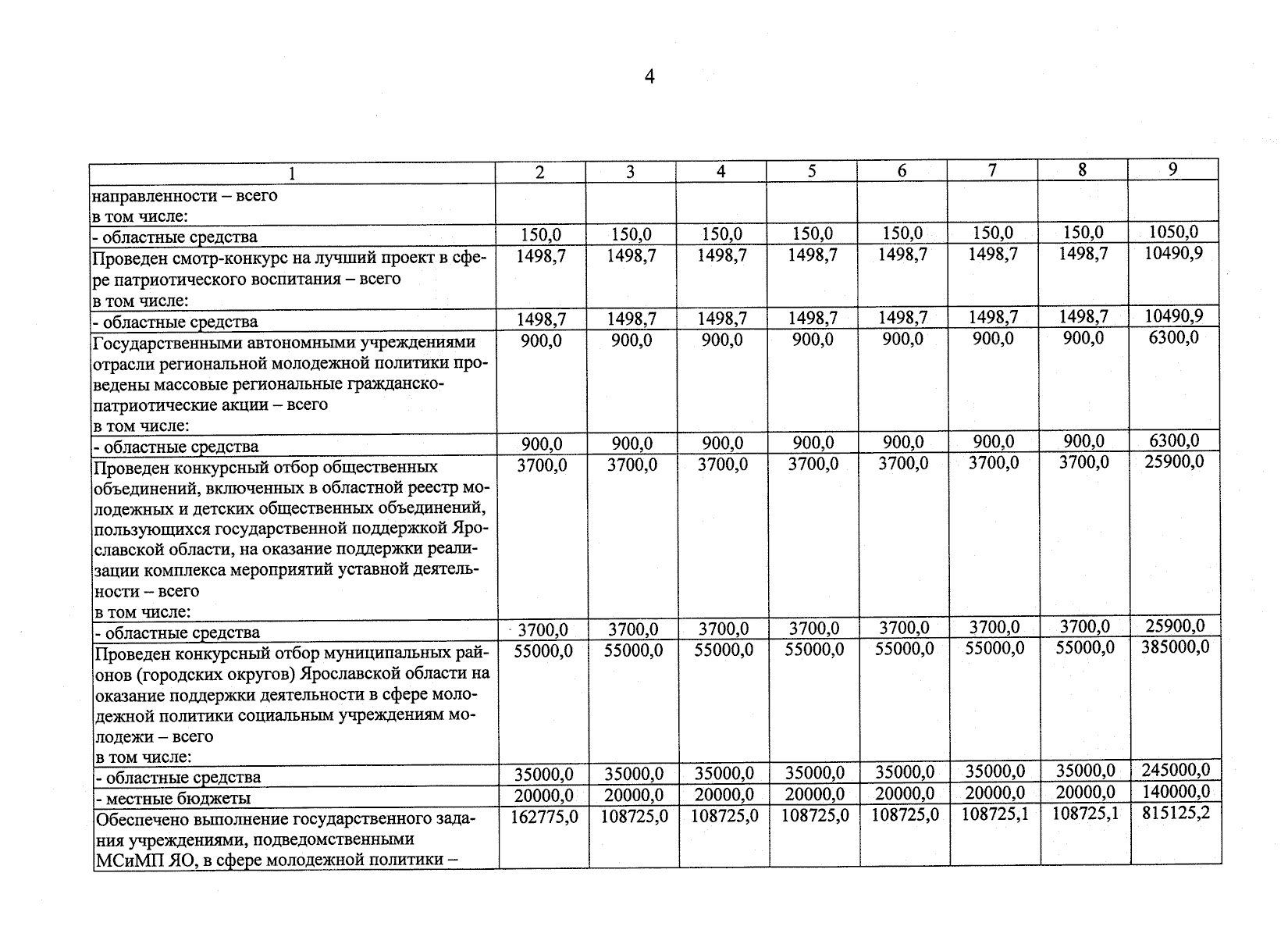 4

| 1 | 2 | 3 | 4 | 5 | 6 | 7 | 8 | 9 |
|---|---|---|---|---|---|---|---|---|
| направленности – всего в том числе: | | | | | | | | |
| - областные средства | 150,0 | 150,0 | 150,0 | 150,0 | 150,0 | 150,0 | 150,0 | 1050,0 |
| Проведен смотр-конкурс на лучший проект в сфере патриотического воспитания – всего в том числе: | 1498,7 | 1498,7 | 1498,7 | 1498,7 | 1498,7 | 1498,7 | 1498,7 | 10490,9 |
| - областные средства | 1498,7 | 1498,7 | 1498,7 | 1498,7 | 1498,7 | 1498,7 | 1498,7 | 10490,9 |
| Государственными автономными учреждениями отрасли региональной молодежной политики проведены массовые региональные гражданско-патриотические акции – всего в том числе: | 900,0 | 900,0 | 900,0 | 900,0 | 900,0 | 900,0 | 900,0 | 6300,0 |
| - областные средства | 900,0 | 900,0 | 900,0 | 900,0 | 900,0 | 900,0 | 900,0 | 6300,0 |
| Проведен конкурсный отбор общественных объединений, включенных в областной реестр молодежных и детских общественных объединений, пользующихся государственной поддержкой Ярославской области, на оказание поддержки реализации комплекса мероприятий уставной деятельности – всего в том числе: | 3700,0 | 3700,0 | 3700,0 | 3700,0 | 3700,0 | 3700,0 | 3700,0 | 25900,0 |
| - областные средства | 3700,0 | 3700,0 | 3700,0 | 3700,0 | 3700,0 | 3700,0 | 3700,0 | 25900,0 |
| Проведен конкурсный отбор муниципальных районов (городских округов) Ярославской области на оказание поддержки деятельности в сфере молодежной политики социальным учреждениям молодежи – всего в том числе: | 55000,0 | 55000,0 | 55000,0 | 55000,0 | 55000,0 | 55000,0 | 55000,0 | 385000,0 |
| - областные средства | 35000,0 | 35000,0 | 35000,0 | 35000,0 | 35000,0 | 35000,0 | 35000,0 | 245000,0 |
| - местные бюджеты | 20000,0 | 20000,0 | 20000,0 | 20000,0 | 20000,0 | 20000,0 | 20000,0 | 140000,0 |
| Обеспечено выполнение государственного задания учреждениями, подведомственными МСиМП ЯО, в сфере молодежной политики – | 162775,0 | 108725,0 | 108725,0 | 108725,0 | 108725,0 | 108725,1 | 108725,1 | 815125,2 |